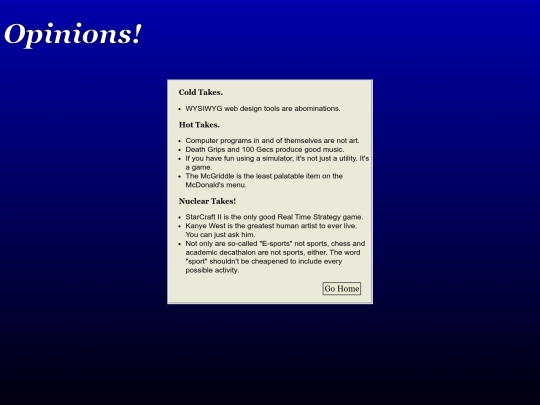 Opinions!

Cold Takes.

- WYSIWYG web design tools are abominations.

Hot Takes.

- Computer programs in and of themselves are not art.
- Death Grips and 100 Gecs produce good music.
- If you have fun using a simulator, it's not just a utility. It's a game.
- The McGriddle is the least palatable item on the McDonald's menu.

Nuclear Takes!

- StarCraft II is the only good Real Time Strategy game.
- Kanye West is the greatest human artist to ever live. You can just ask him.
- Not only are so-called "E-sports" not sports, chess and academic decathalon are not sports, either. The word "sport" shouldn't be cheapened to include every possible activity.

Go Home